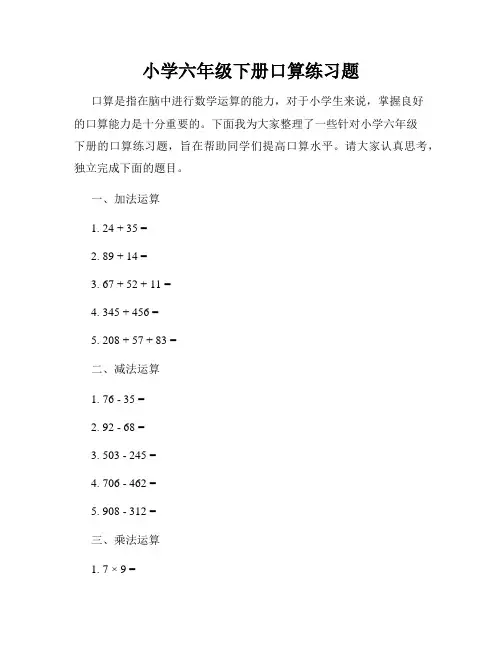 小学六年级下册口算练习题

口算是指在脑中进行数学运算的能力，对于小学生来说，掌握良好的口算能力是十分重要的。下面我为大家整理了一些针对小学六年级下册的口算练习题，旨在帮助同学们提高口算水平。请大家认真思考，独立完成下面的题目。

一、加法运算

1. $24 + 35 =$

2. $89 + 14 =$

3. $67 + 52 + 11 =$

4. $345 + 456 =$

5. $208 + 57 + 83 =$

二、减法运算

1. $76 - 35 =$

2. $92 - 68 =$

3. $503 - 245 =$

4. $706 - 462 =$

5. $908 - 312 =$

三、乘法运算

1. $7 \times 9 =$